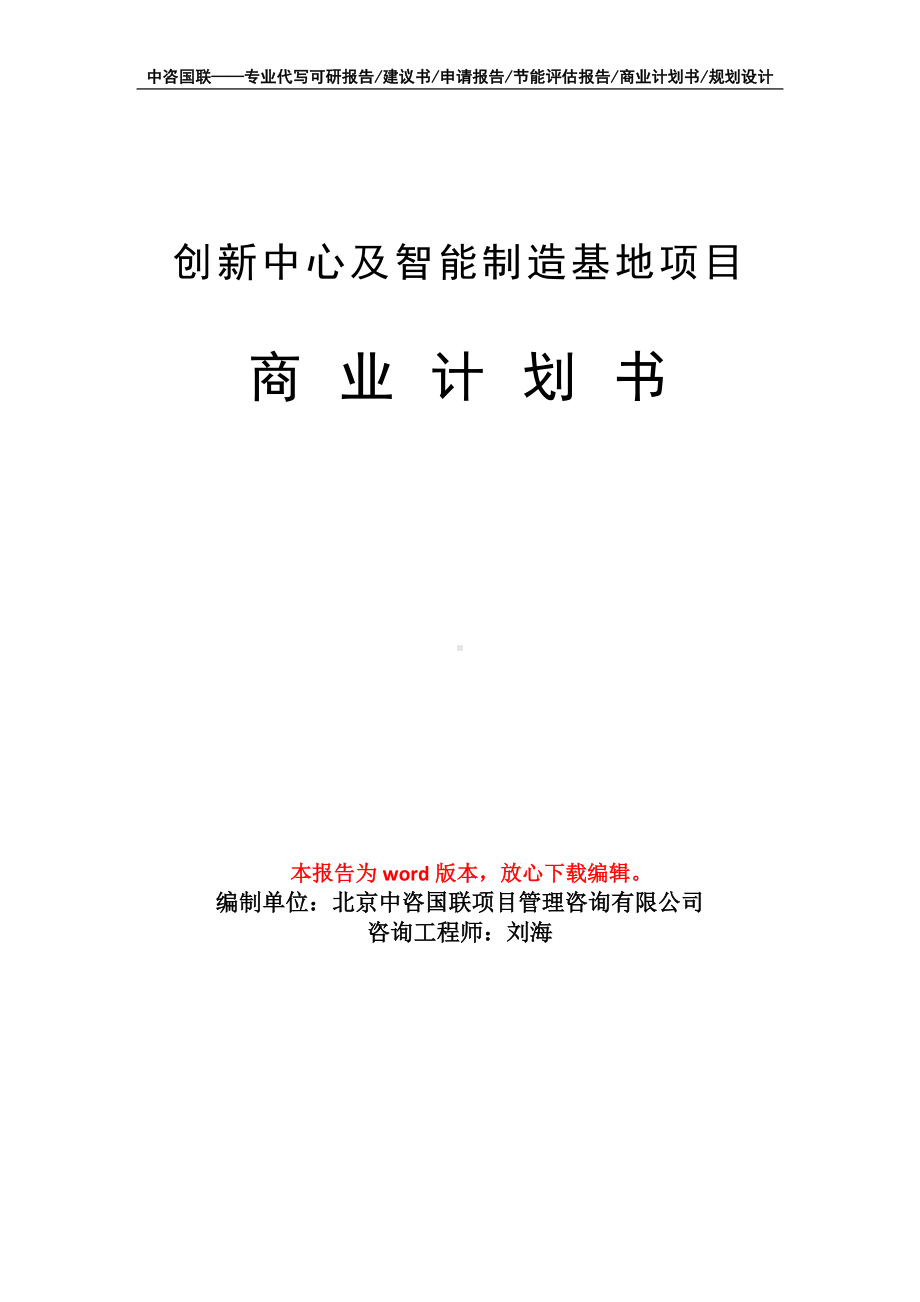 中咨国联——专业代写可研报告/建议书/申请报告/节能评估报告/商业计划书/规划设计

创新中心及智能制造基地项目

商 业 计 划 书

本报告为 word 版本，放心下载编辑。
编制单位：北京中咨国联项目管理咨询有限公司
咨询工程师：刘海